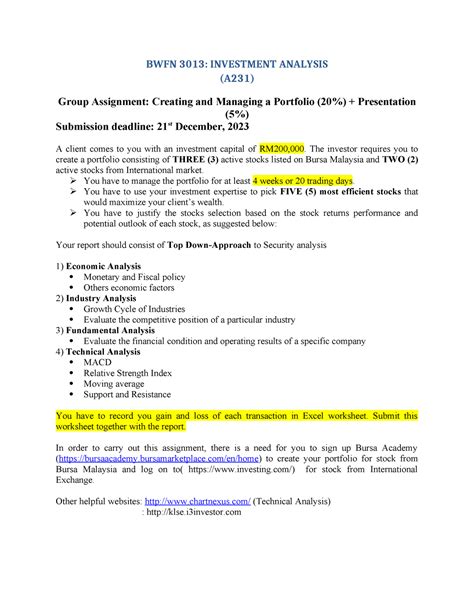 BWFN 3013: INVESTMENT ANALYSIS
(A231)

Group Assignment: Creating and Managing a Portfolio (20%) + Presentation (5%)
Submission deadline: 21st December, 2023

A client comes to you with an investment capital of RM200,000. The investor requires you to create a portfolio consisting of THREE (3) active stocks listed on Bursa Malaysia and TWO (2) active stocks from International market.
➢ You have to manage the portfolio for at least 4 weeks or 20 trading days.
➢ You have to use your investment expertise to pick FIVE (5) most efficient stocks that would maximize your client's wealth.
➢ You have to justify the stocks selection based on the stock returns performance and potential outlook of each stock, as suggested below:

Your report should consist of Top Down-Approach to Security analysis

1) Economic Analysis
• Monetary and Fiscal policy
• Others economic factors
2) Industry Analysis
• Growth Cycle of Industries
• Evaluate the competitive position of a particular industry
3) Fundamental Analysis
• Evaluate the financial condition and operating results of a specific company
4) Technical Analysis
• MACD
• Relative Strength Index
• Moving average
• Support and Resistance

You have to record you gain and loss of each transaction in Excel worksheet. Submit this worksheet together with the report.

In order to carry out this assignment, there is a need for you to sign up Bursa Academy (https://bursaacademy.bursamarketplace.com/en/home) to create your portfolio for stock from Bursa Malaysia and log on to( https://www.investing.com/) for stock from International Exchange.

Other helpful websites: http://www.chartnexus.com/ (Technical Analysis)
: http://klse.i3investor.com